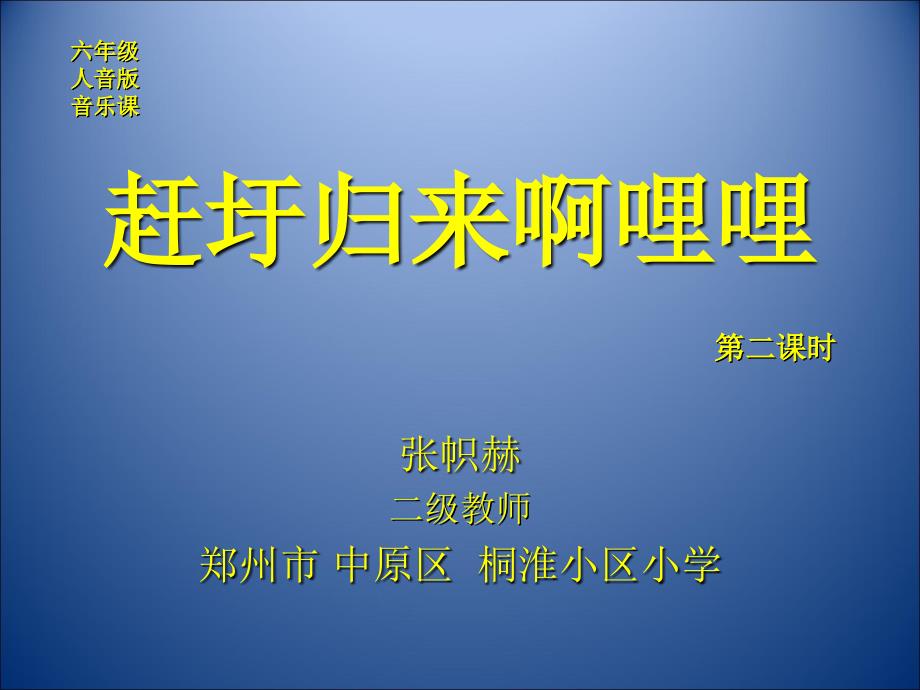 六年级
人音版
音乐课

赶圩归来啊哩哩

第二课时

张帜赫
二级教师
郑州市 中原区 桐淮小区小学